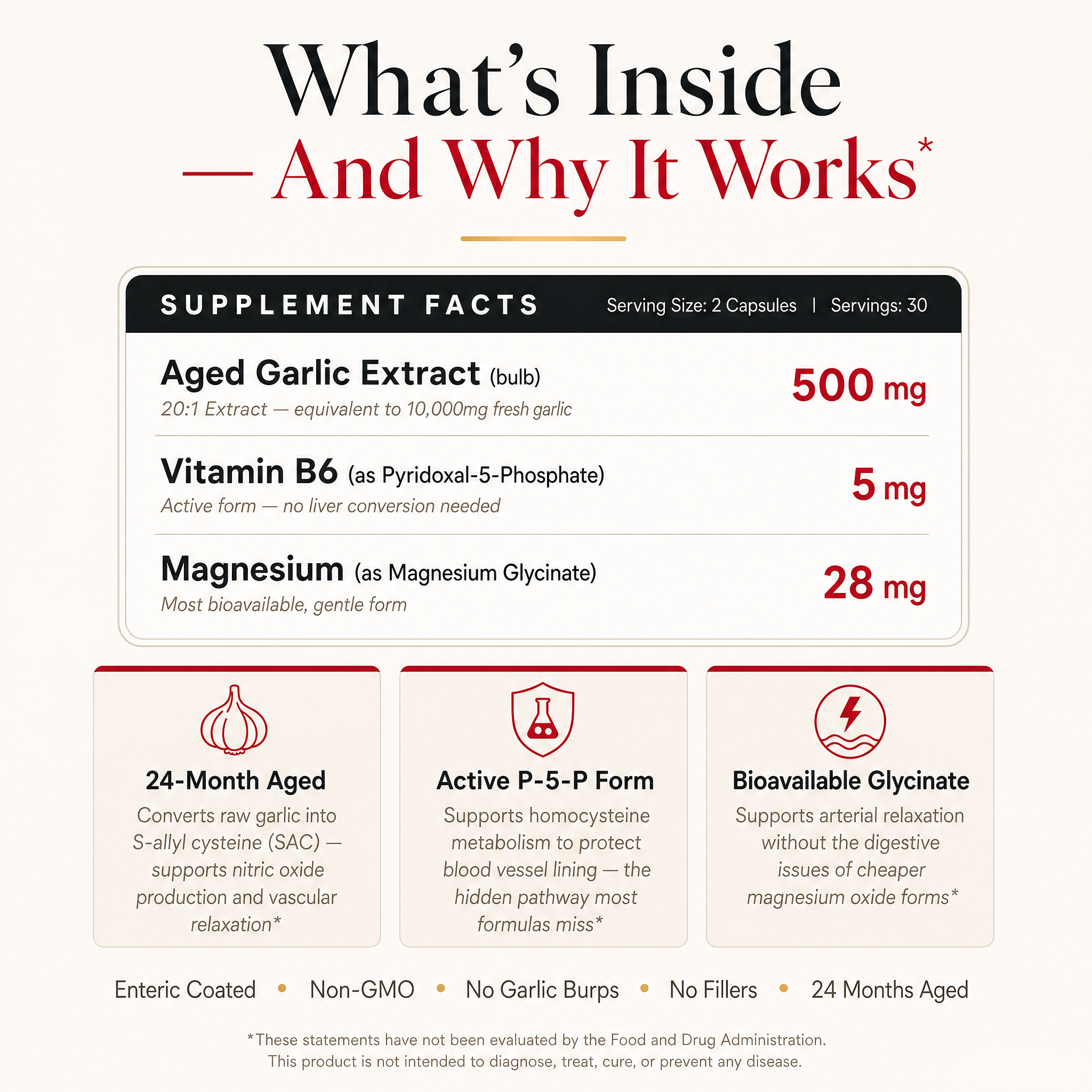 What's Inside
— And Why It Works*

SUPPLEMENT FACTS Serving Size: 2 Capsules | Servings: 30

Aged Garlic Extract (bulb)
20:1 Extract — equivalent to 10,000mg fresh garlic
500 mg

Vitamin B6 (as Pyridoxal-5-Phosphate)
Active form — no liver conversion needed
5 mg

Magnesium (as Magnesium Glycinate)
Most bioavailable, gentle form
28 mg

24-Month Aged
Converts raw garlic into S-allyl cysteine (SAC) — supports nitric oxide production and vascular relaxation*

Active P-5-P Form
Supports homocysteine metabolism to protect blood vessel lining — the hidden pathway most formulas miss*

Bioavailable Glycinate
Supports arterial relaxation without the digestive issues of cheaper magnesium oxide forms*

Enteric Coated • Non-GMO • No Garlic Burps • No Fillers • 24 Months Aged

*These statements have not been evaluated by the Food and Drug Administration.
This product is not intended to diagnose, treat, cure, or prevent any disease.